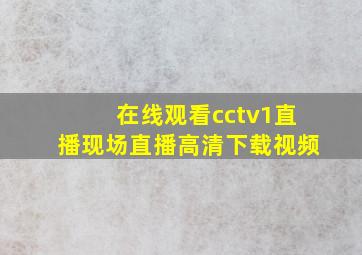 在线观看cctv1直播现场直播高清下载视频